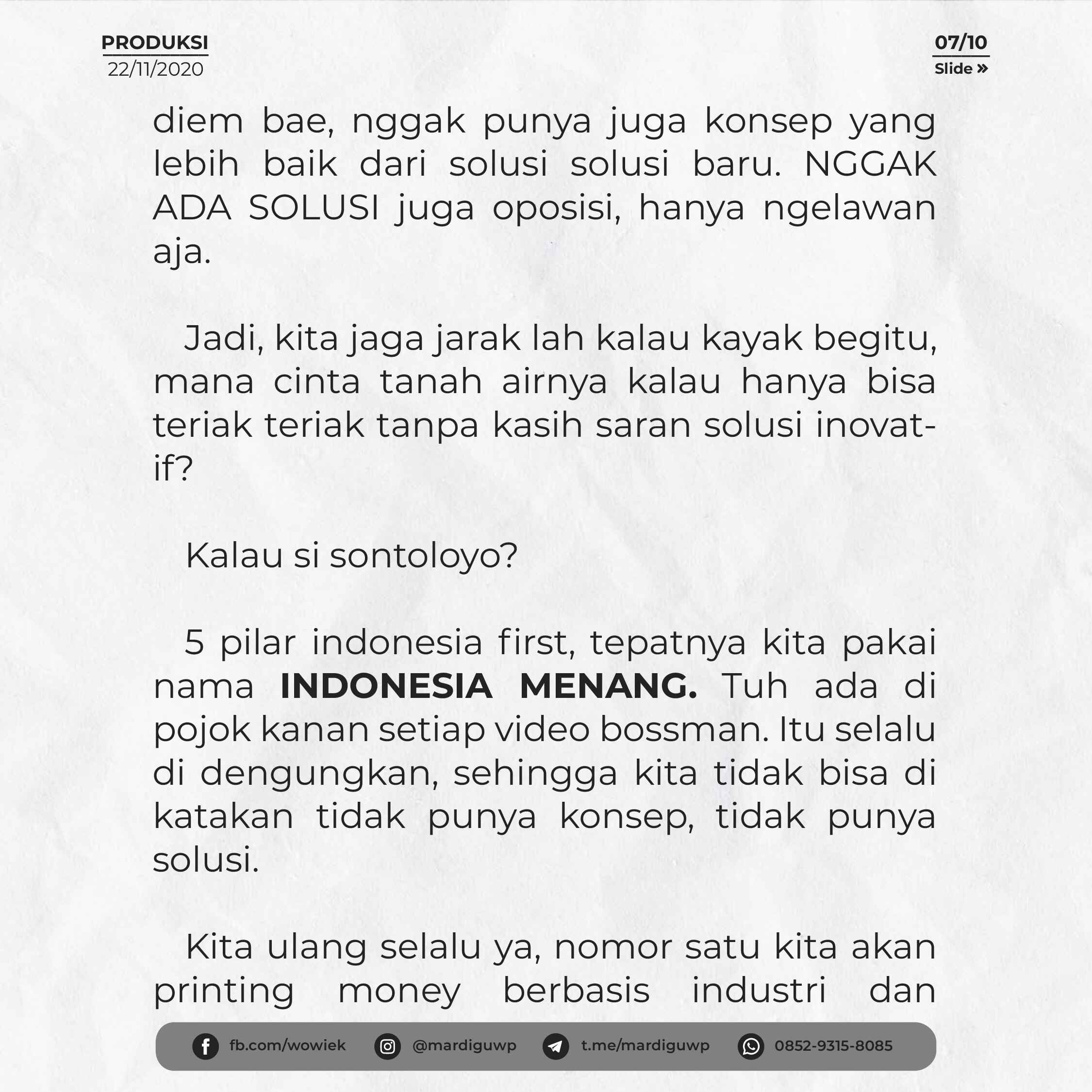 PRODUKSI
22/11/2020

07/10
Slide »

diem bae, nggak punya juga konsep yang lebih baik dari solusi solusi baru. NGGAK ADA SOLUSI juga oposisi, hanya ngelawan aja.

Jadi, kita jaga jarak lah kalau kayak begitu, mana cinta tanah airnya kalau hanya bisa teriak teriak tanpa kasih saran solusi inovatif?

Kalau si sontoloyo?

5 pilar indonesia first, tepatnya kita pakai nama INDONESIA MENANG. Tuh ada di pojok kanan setiap video bossman. Itu selalu di dengungkan, sehingga kita tidak bisa di katakan tidak punya konsep, tidak punya solusi.

Kita ulang selalu ya, nomor satu kita akan printing money berbasis industri dan

fb.com/wowiek @mardiguwp t.me/mardiguwp 0852-9315-8085